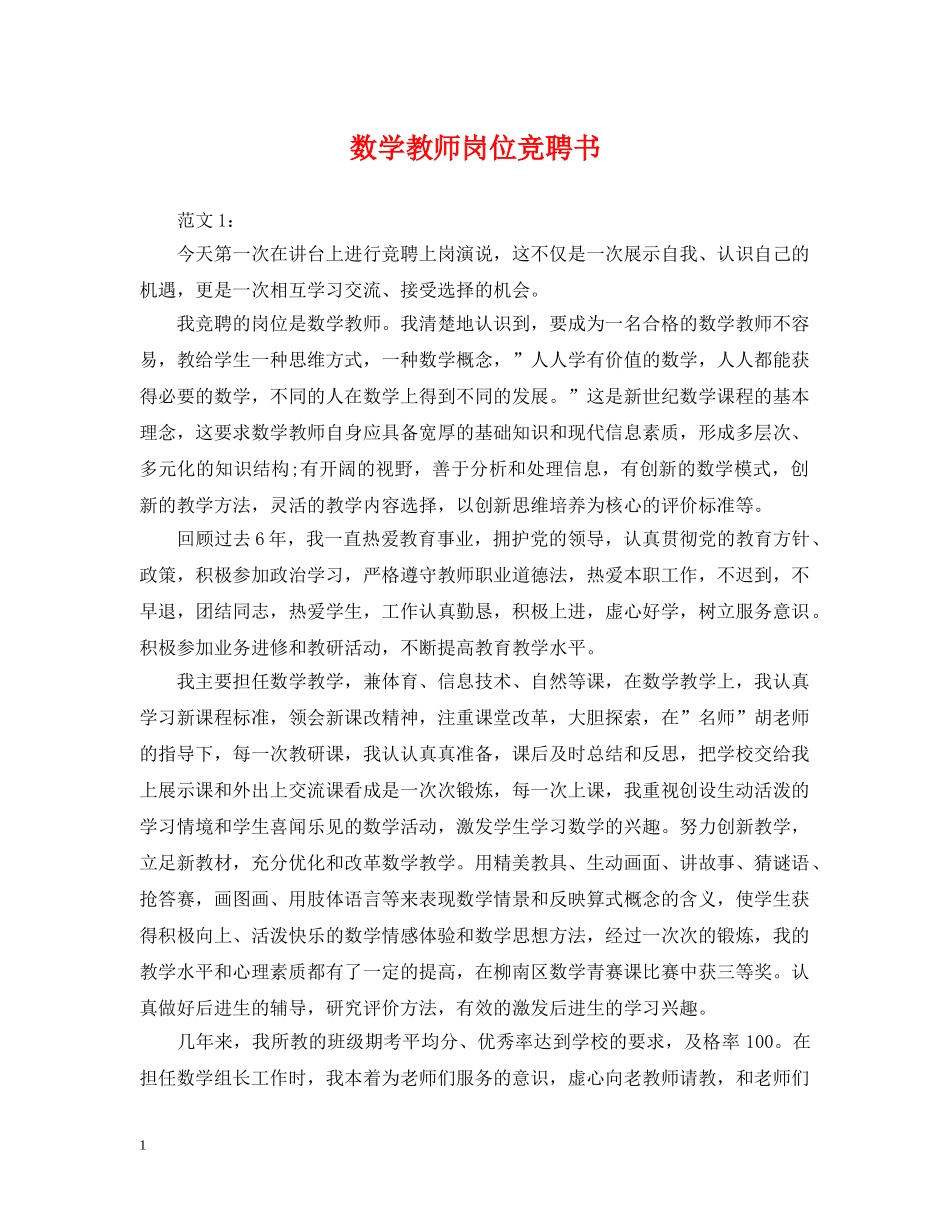 数学教师岗位竞聘书

范文 1：

今天第一次在讲台上进行竞聘上岗演说，这不仅是一次展示自我、认识自己的机遇，更是一次相互学习交流、接受选择的机会。

我竞聘的岗位是数学教师。我清楚地认识到，要成为一名合格的数学教师不容易，教给学生一种思维方式，一种数学概念，”人人学有价值的数学，人人都能获得必要的数学，不同的人在数学上得到不同的发展。”这是新世纪数学课程的基本理念，这要求数学教师自身应具备宽厚的基础知识和现代信息素质，形成多层次、多元化的知识结构;有开阔的视野，善于分析和处理信息，有创新的数学模式，创新的教学方法，灵活的教学内容选择，以创新思维培养为核心的评价标准等。

回顾过去 6 年，我一直热爱教育事业，拥护党的领导，认真贯彻党的教育方针、政策，积极参加政治学习，严格遵守教师职业道德法，热爱本职工作，不迟到，不早退，团结同志，热爱学生，工作认真勤恳，积极上进，虚心好学，树立服务意识。积极参加业务进修和教研活动，不断提高教育教学水平。

我主要担任数学教学，兼体育、信息技术、自然等课，在数学教学上，我认真学习新课程标准，领会新课改精神，注重课堂改革，大胆探索，在”名师”胡老师的指导下，每一次教研课，我认认真真准备，课后及时总结和反思，把学校交给我上展示课和外出上交流课看成是一次次锻炼，每一次上课，我重视创设生动活泼的学习情境和学生喜闻乐见的数学活动，激发学生学习数学的兴趣。努力创新教学，立足新教材，充分优化和改革数学教学。用精美教具、生动画面、讲故事、猜谜语、抢答赛，画图画、用肢体语言等来表现数学情景和反映算式概念的含义，使学生获得积极向上、活泼快乐的数学情感体验和数学思想方法，经过一次次的锻炼，我的教学水平和心理素质都有了一定的提高，在柳南区数学青赛课比赛中获三等奖。认真做好后进生的辅导，研究评价方法，有效的激发后进生的学习兴趣。

几年来，我所教的班级期考平均分、优秀率达到学校的要求，及格率 100。在担任数学组长工作时，我本着为老师们服务的意识，虚心向老教师请教，和老师们

1